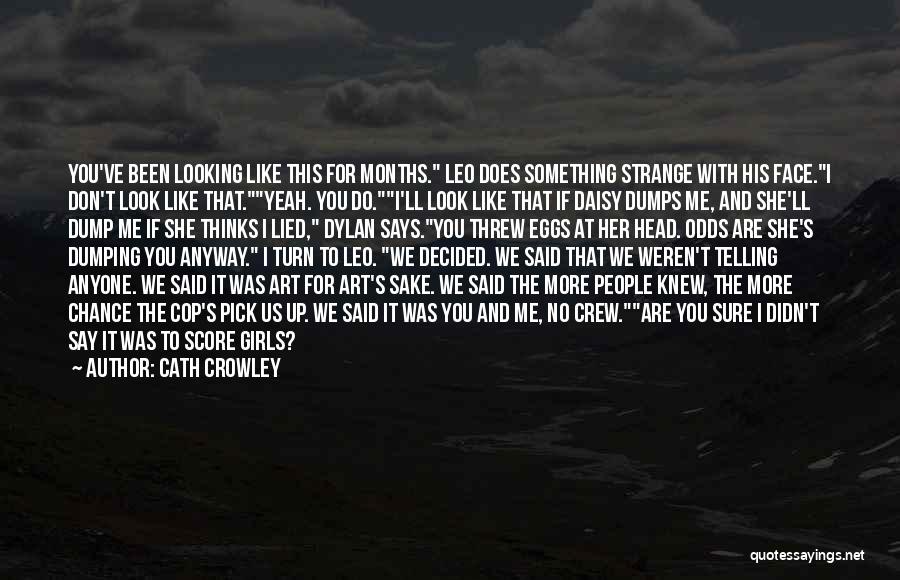 YOU'VE BEEN LOOKING LIKE THIS FOR MONTHS." LEO DOES SOMETHING STRANGE WITH HIS FACE."I DON'T LOOK LIKE THAT.""YEAH. YOU DO.""I'LL LOOK LIKE THAT IF DAISY DUMPS ME, AND SHE'LL DUMP ME IF SHE THINKS I LIED," DYLAN SAYS."YOU THREW EGGS AT HER HEAD. ODDS ARE SHE'S DUMPING YOU ANYWAY." I TURN TO LEO. "WE DECIDED. WE SAID THAT WE WEREN'T TELLING ANYONE. WE SAID IT WAS ART FOR ART'S SAKE. WE SAID THE MORE PEOPLE KNEW, THE MORE CHANCE THE COP'S PICK US UP. WE SAID IT WAS YOU AND ME, NO CREW.""ARE YOU SURE I DIDN'T SAY IT WAS TO SCORE GIRLS?

AUTHOR: CATH CROWLEY

quotessayings.net